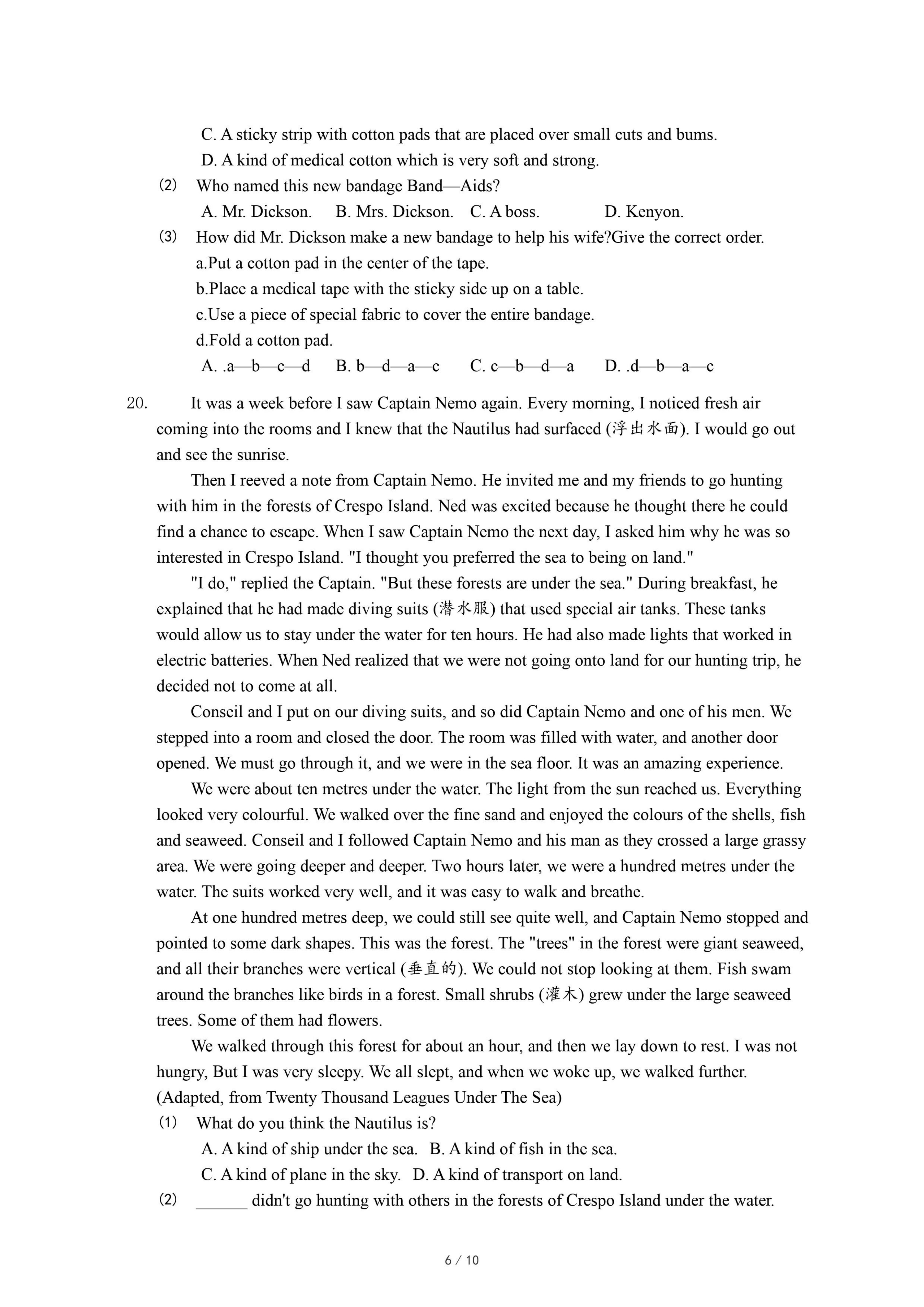 C. A sticky strip with cotton pads that are placed over small cuts and bums.
D. A kind of medical cotton which is very soft and strong.

(2) Who named this new bandage Band—Aids?
A. Mr. Dickson. B. Mrs. Dickson. C. A boss. D. Kenyon.

(3) How did Mr. Dickson make a new bandage to help his wife?Give the correct order.
a.Put a cotton pad in the center of the tape.
b.Place a medical tape with the sticky side up on a table.
c.Use a piece of special fabric to cover the entire bandage.
d.Fold a cotton pad.
A. .a—b—c—d B. b—d—a—c C. c—b—d—a D. .d—b—a—c

20. It was a week before I saw Captain Nemo again. Every morning, I noticed fresh air coming into the rooms and I knew that the Nautilus had surfaced (浮出水面). I would go out and see the sunrise.

Then I reeved a note from Captain Nemo. He invited me and my friends to go hunting with him in the forests of Crespo Island. Ned was excited because he thought there he could find a chance to escape. When I saw Captain Nemo the next day, I asked him why he was so interested in Crespo Island. "I thought you preferred the sea to being on land."

"I do," replied the Captain. "But these forests are under the sea." During breakfast, he explained that he had made diving suits (潜水服) that used special air tanks. These tanks would allow us to stay under the water for ten hours. He had also made lights that worked in electric batteries. When Ned realized that we were not going onto land for our hunting trip, he decided not to come at all.

Conseil and I put on our diving suits, and so did Captain Nemo and one of his men. We stepped into a room and closed the door. The room was filled with water, and another door opened. We must go through it, and we were in the sea floor. It was an amazing experience.

We were about ten metres under the water. The light from the sun reached us. Everything looked very colourful. We walked over the fine sand and enjoyed the colours of the shells, fish and seaweed. Conseil and I followed Captain Nemo and his man as they crossed a large grassy area. We were going deeper and deeper. Two hours later, we were a hundred metres under the water. The suits worked very well, and it was easy to walk and breathe.

At one hundred metres deep, we could still see quite well, and Captain Nemo stopped and pointed to some dark shapes. This was the forest. The "trees" in the forest were giant seaweed, and all their branches were vertical (垂直的). We could not stop looking at them. Fish swam around the branches like birds in a forest. Small shrubs (灌木) grew under the large seaweed trees. Some of them had flowers.

We walked through this forest for about an hour, and then we lay down to rest. I was not hungry, But I was very sleepy. We all slept, and when we woke up, we walked further.
(Adapted, from Twenty Thousand Leagues Under The Sea)

(1) What do you think the Nautilus is?
A. A kind of ship under the sea. B. A kind of fish in the sea.
C. A kind of plane in the sky. D. A kind of transport on land.

(2) ______ didn't go hunting with others in the forests of Crespo Island under the water.

6 / 10